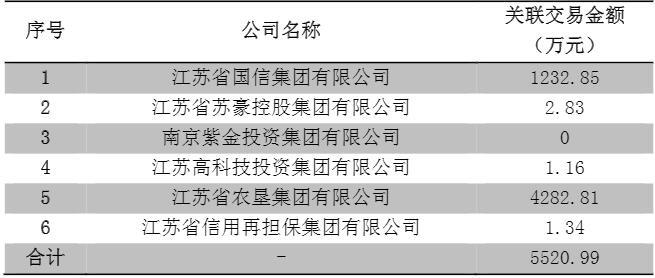 | 序号 | 公司名称 | 关联交易金额（万元） |
|---|---|---|
| 1 | 江苏省国信集团有限公司 | 1232.85 |
| 2 | 江苏省苏豪控股集团有限公司 | 2.83 |
| 3 | 南京紫金投资集团有限公司 | 0 |
| 4 | 江苏高科技投资集团有限公司 | 1.16 |
| 5 | 江苏省农垦集团有限公司 | 4282.81 |
| 6 | 江苏省信用再担保集团有限公司 | 1.34 |
| 合计 | - | 5520.99 |